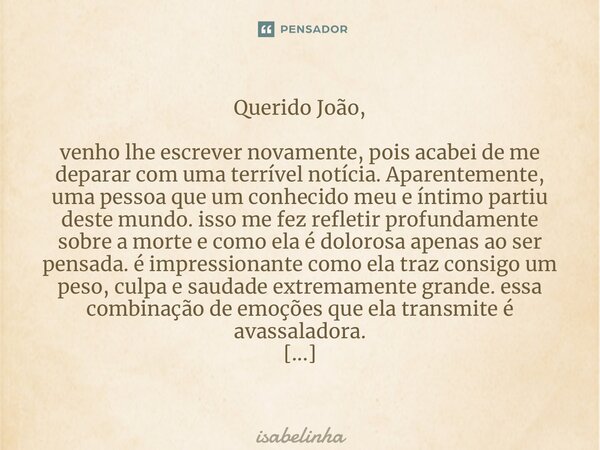 PENSADOR

Querido João,

venho lhe escrever novamente, pois acabei de me deparar com uma terrível notícia. Aparentemente, uma pessoa que um conhecido meu e íntimo partiu deste mundo. isso me fez refletir profundamente sobre a morte e como ela é dolorosa apenas ao ser pensada. é impressionante como ela traz consigo um peso, culpa e saudade extremamente grande. essa combinação de emoções que ela transmite é avassaladora.
[...]

isabelinha